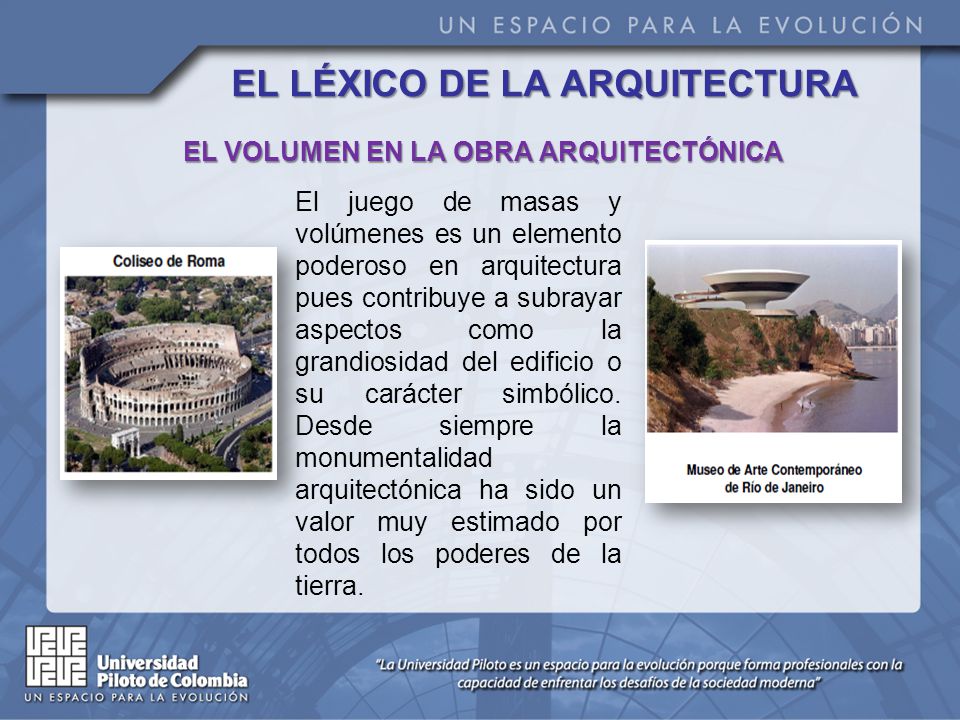 UN ESPACIO PARA LA EVOLUCIÓN

EL LÉXICO DE LA ARQUITECTURA

EL VOLUMEN EN LA OBRA ARQUITECTÓNICA

Coliseo de Roma

El juego de masas y volúmenes es un elemento poderoso en arquitectura pues contribuye a subrayar aspectos como la grandiosidad del edificio o su carácter simbólico. Desde siempre la monumentalidad arquitectónica ha sido un valor muy estimado por todos los poderes de la tierra.

Museo de Arte Contemporáneo de Río de Janeiro

Universidad Piloto de Colombia
UN ESPACIO PARA LA EVOLUCIÓN

"La Universidad Piloto es un espacio para la evolución porque forma profesionales con la capacidad de enfrentar los desafíos de la sociedad moderna"